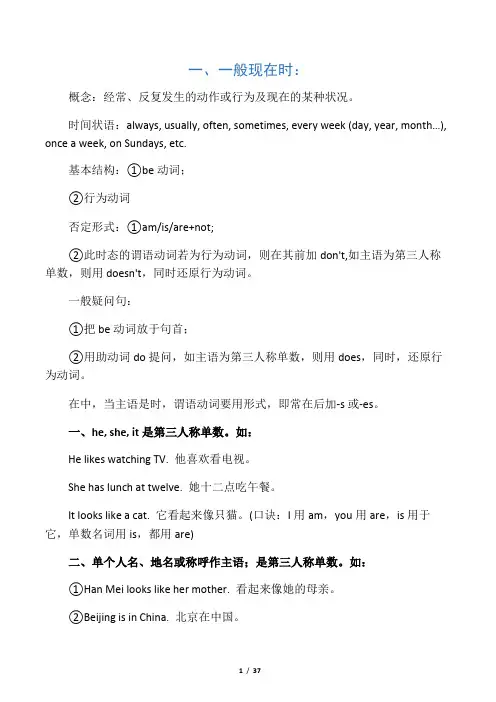 一、一般现在时：

概念：经常、反复发生的动作或行为及现在的某种状况。

时间状语：always, usually, often, sometimes, every week (day, year, month...), once a week, on Sundays, etc.

基本结构：①be 动词；

②行为动词

否定形式：①am/is/are+not;

②此时态的谓语动词若为行为动词，则在其前加 don't,如主语为第三人称单数，则用 doesn't，同时还原行为动词。

一般疑问句：

①把 be 动词放于句首；

②用助动词 do 提问，如主语为第三人称单数，则用 does，同时，还原行为动词。

在中，当主语是时，谓语动词要用形式，即常在后加-s 或-es。

一、he, she, it 是第三人称单数。如：

He likes watching TV. 他喜欢看电视。

She has lunch at twelve. 她十二点吃午餐。

It looks like a cat. 它看起来像只猫。(口诀：I 用 am，you 用 are，is 用于它，单数名词用 is，都用 are)

二、单个人名、地名或称呼作主语；是第三人称单数。如：

①Han Mei looks like her mother. 看起来像她的母亲。

②Beijing is in China. 北京在中国。

1 / 37